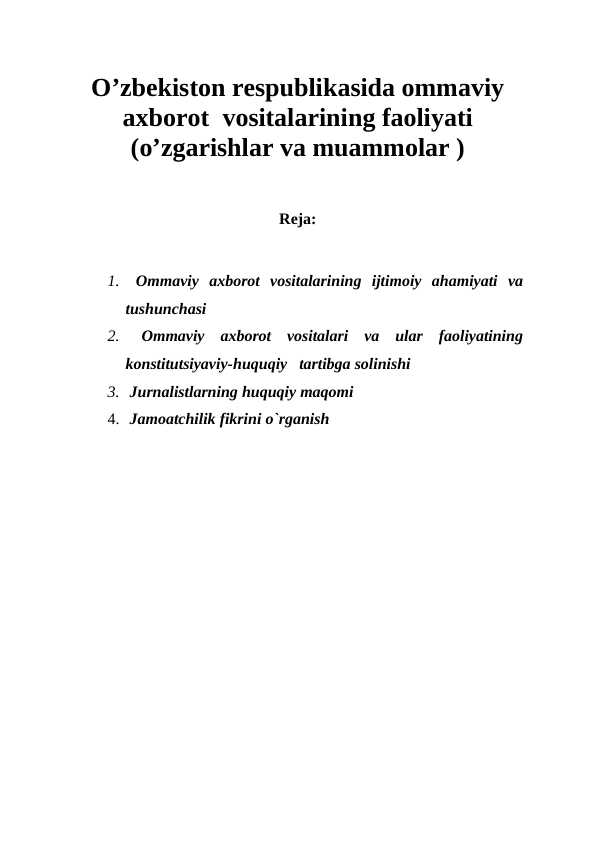 O’zbekiston respublikasida ommaviy axborot vositalarining faoliyati (o’zgarishlar va muammolar )

Reja:

1. Ommaviy axborot vositalarining ijtimoiy ahamiyati va tushunchasi
2. Ommaviy axborot vositalari va ular faoliyatining konstitutsiyaviy-huquqiy tartibga solinishi
3. Jurnalistlarning huquqiy maqomi
4. Jamoatchilik fikrini o`rganish